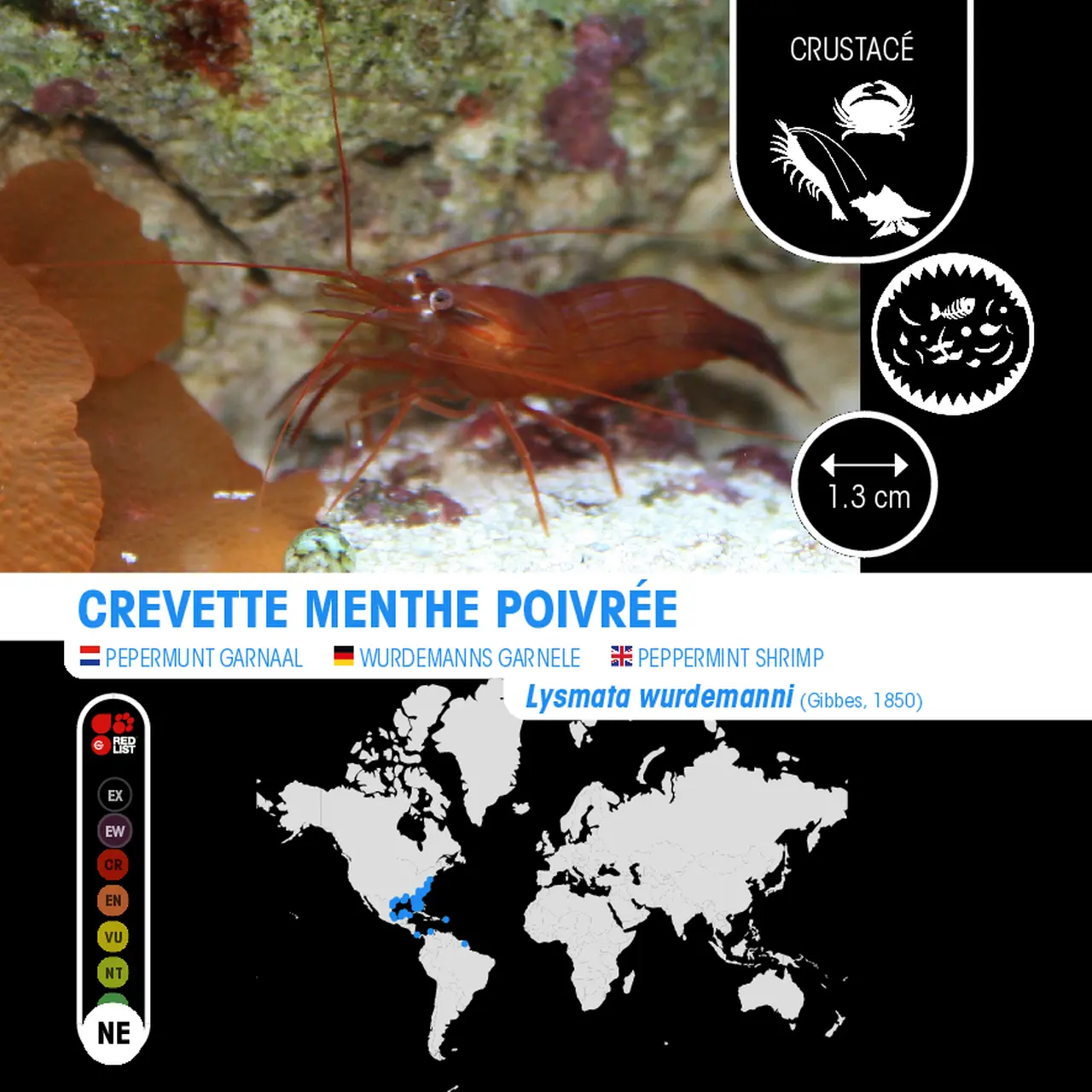 CRUSTACÉ

1.3 cm

CREVETTE MENTHE POIVRÉE

PEPERMUNT GARNAAL
WURDEMANNS GARNELE
PEPPERMINT SHRIMP

Lysmata wurdemanni (Gibbes, 1850)

RED LIST

EX
EW
CR
EN
VU
NT
NE